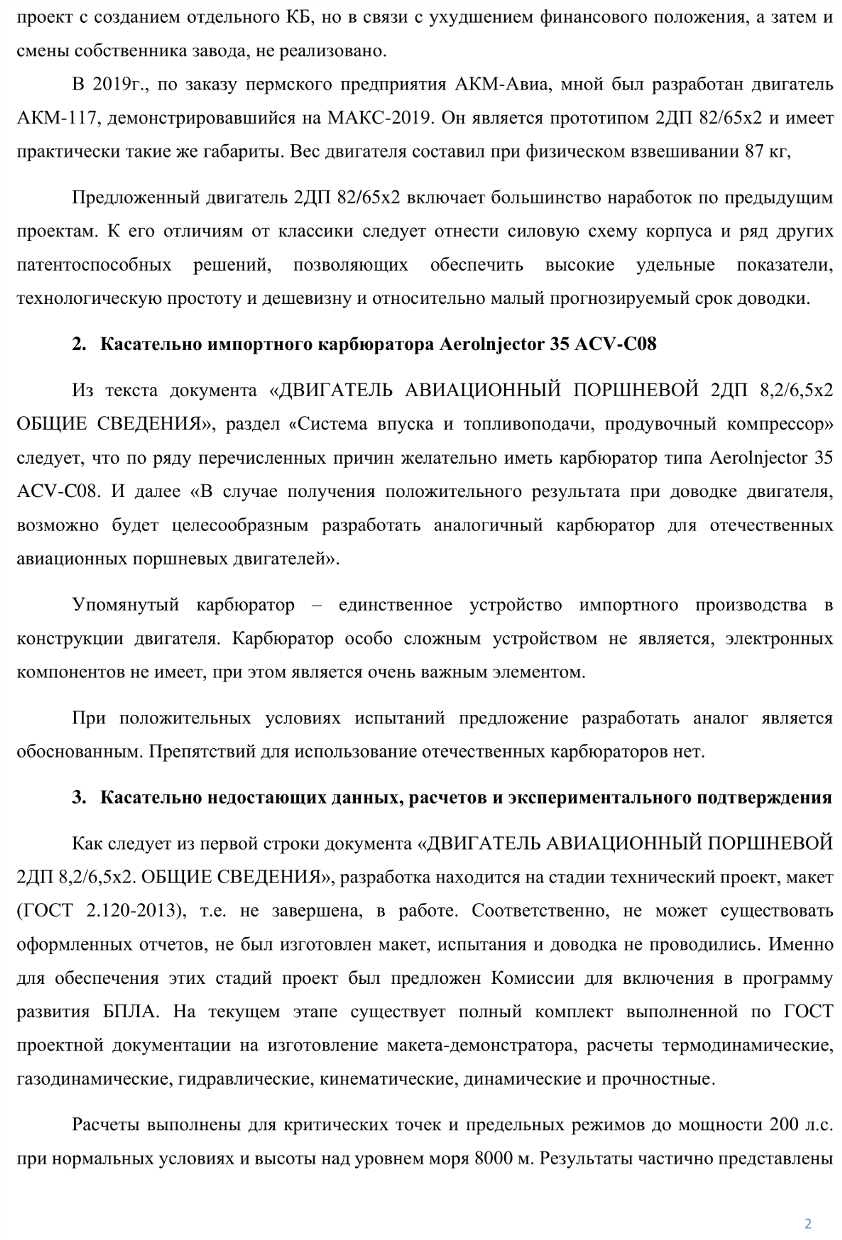 проект с созданием отдельного КБ, но в связи с ухудшением финансового положения, а затем и смены собственника завода, не реализовано.

В 2019г., по заказу пермского предприятия АКМ-Авиа, мной был разработан двигатель АКМ-117, демонстрировавшийся на МАКС-2019. Он является прототипом 2ДП 82/65х2 и имеет практически такие же габариты. Вес двигателя составил при физическом взвешивании 87 кг,

Предложенный двигатель 2ДП 82/65х2 включает большинство наработок по предыдущим проектам. К его отличиям от классики следует отнести силовую схему корпуса и ряд других патентоспособных решений, позволяющих обеспечить высокие удельные показатели, технологическую простоту и дешевизну и относительно малый прогнозируемый срок доводки.

2. Касательно импортного карбюратора AeroInjector 35 ACV-C08

Из текста документа «ДВИГАТЕЛЬ АВИАЦИОННЫЙ ПОРШНЕВОЙ 2ДП 8,2/6,5х2 ОБЩИЕ СВЕДЕНИЯ», раздел «Система впуска и топливоподачи, продувочный компрессор» следует, что по ряду перечисленных причин желательно иметь карбюратор типа AeroInjector 35 ACV-C08. И далее «В случае получения положительного результата при доводке двигателя, возможно будет целесообразным разработать аналогичный карбюратор для отечественных авиационных поршневых двигателей».

Упомянутый карбюратор – единственное устройство импортного производства в конструкции двигателя. Карбюратор особо сложным устройством не является, электронных компонентов не имеет, при этом является очень важным элементом.

При положительных условиях испытаний предложение разработать аналог является обоснованным. Препятствий для использование отечественных карбюраторов нет.

3. Касательно недостающих данных, расчетов и экспериментального подтверждения

Как следует из первой строки документа «ДВИГАТЕЛЬ АВИАЦИОННЫЙ ПОРШНЕВОЙ 2ДП 8,2/6,5х2. ОБЩИЕ СВЕДЕНИЯ», разработка находится на стадии технический проект, макет (ГОСТ 2.120-2013), т.е. не завершена, в работе. Соответственно, не может существовать оформленных отчетов, не был изготовлен макет, испытания и доводка не проводились. Именно для обеспечения этих стадий проект был предложен Комиссии для включения в программу развития БПЛА. На текущем этапе существует полный комплект выполненной по ГОСТ проектной документации на изготовление макета-демонстратора, расчеты термодинамические, газодинамические, гидравлические, кинематические, динамические и прочностные.

Расчеты выполнены для критических точек и предельных режимов до мощности 200 л.с. при нормальных условиях и высоты над уровнем моря 8000 м. Результаты частично представлены

2